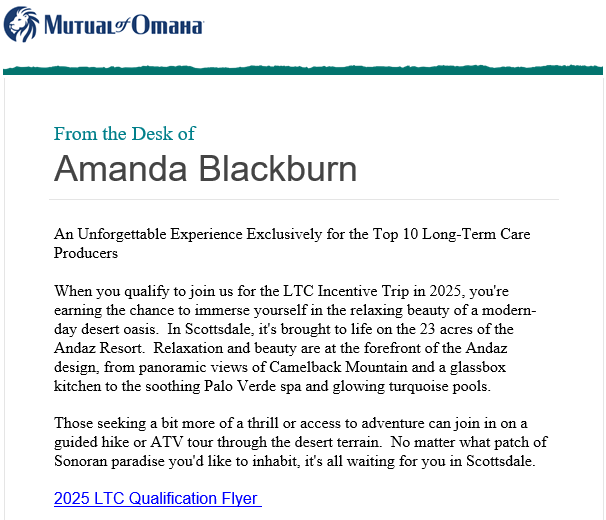 Mutual of Omaha

From the Desk of
Amanda Blackburn

An Unforgettable Experience Exclusively for the Top 10 Long-Term Care Producers

When you qualify to join us for the LTC Incentive Trip in 2025, you're earning the chance to immerse yourself in the relaxing beauty of a modern-day desert oasis. In Scottsdale, it's brought to life on the 23 acres of the Andaz Resort. Relaxation and beauty are at the forefront of the Andaz design, from panoramic views of Camelback Mountain and a glassbox kitchen to the soothing Palo Verde spa and glowing turquoise pools.

Those seeking a bit more of a thrill or access to adventure can join in on a guided hike or ATV tour through the desert terrain. No matter what patch of Sonoran paradise you'd like to inhabit, it's all waiting for you in Scottsdale.

2025 LTC Qualification Flyer